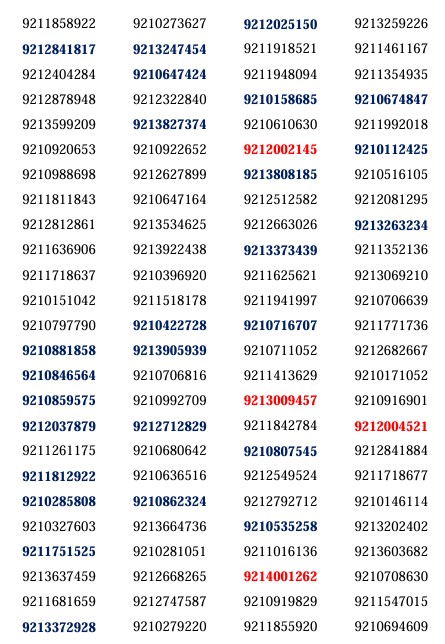 | | | | |
|---|---|---|---|
| 9211858922 | 9210273627 | 9212025150 | 9213259226 |
| 9212841817 | 9213247454 | 9211918521 | 9211461167 |
| 9212404284 | 9210647424 | 9211948094 | 9211354935 |
| 9212878948 | 9212322840 | 9210158685 | 9210674847 |
| 9213599209 | 9213827374 | 9210610630 | 9211992018 |
| 9210920653 | 9210922652 | 9212002145 | 9210112425 |
| 9210988698 | 9212627899 | 9213808185 | 9210516105 |
| 9211811843 | 9210647164 | 9212512582 | 9212081295 |
| 9212812861 | 9213534625 | 9212663026 | 9213263234 |
| 9211636906 | 9213922438 | 9213373439 | 9211352136 |
| 9211718637 | 9210396920 | 9211625621 | 9213069210 |
| 9210151042 | 9211518178 | 9211941997 | 9210706639 |
| 9210797790 | 9210422728 | 9210716707 | 9211771736 |
| 9210881858 | 9213905939 | 9210711052 | 9212682667 |
| 9210846564 | 9210706816 | 9211413629 | 9210171052 |
| 9210859575 | 9210992709 | 9213009457 | 9210916901 |
| 9212037879 | 9212712829 | 9211842784 | 9212004521 |
| 9211261175 | 9210680642 | 9210807545 | 9212841884 |
| 9211812922 | 9210636516 | 9212549524 | 9211718677 |
| 9210285808 | 9210862324 | 9212792712 | 9210146114 |
| 9210327603 | 9213664736 | 9210535258 | 9213202402 |
| 9211751525 | 9210281051 | 9211016136 | 9213603682 |
| 9213637459 | 9212668265 | 9214001262 | 9210708630 |
| 9211681659 | 9212747587 | 9210919829 | 9211547015 |
| 9213372928 | 9210279220 | 9211855920 | 9210694609 |